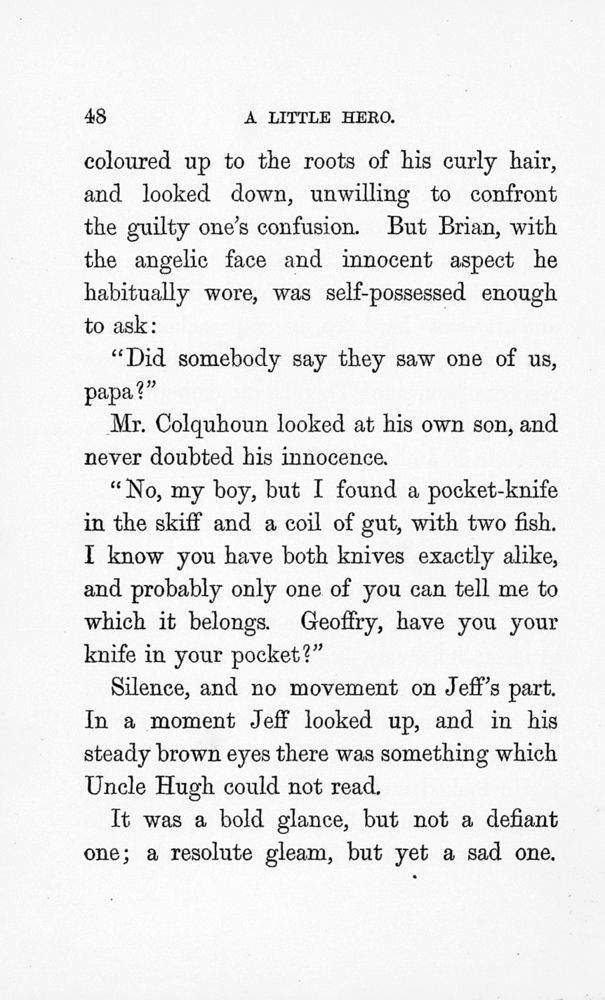 48 A LITTLE HERO.

coloured up to the roots of his curly hair, and looked down, unwilling to confront the guilty one's confusion. But Brian, with the angelic face and innocent aspect he habitually wore, was self-possessed enough to ask:

"Did somebody say they saw one of us, papa?"

Mr. Colquhoun looked at his own son, and never doubted his innocence.

"No, my boy, but I found a pocket-knife in the skiff and a coil of gut, with two fish. I know you have both knives exactly alike, and probably only one of you can tell me to which it belongs. Geoffry, have you your knife in your pocket?"

Silence, and no movement on Jeff's part. In a moment Jeff looked up, and in his steady brown eyes there was something which Uncle Hugh could not read.

It was a bold glance, but not a defiant one; a resolute gleam, but yet a sad one.